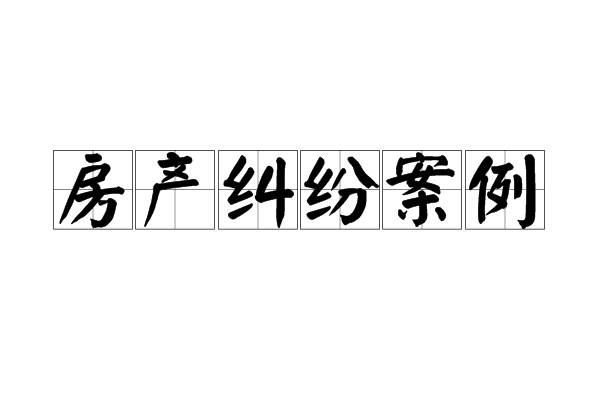 房产纠纷案例